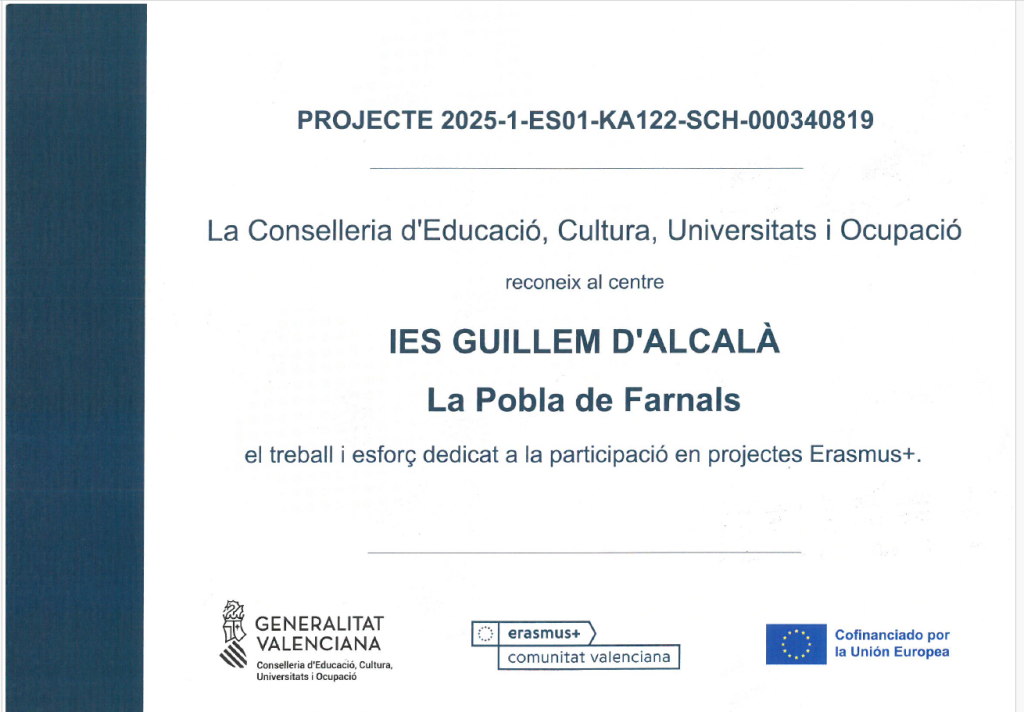 PROJECTE 2025-1-ES01-KA122-SCH-000340819

La Conselleria d'Educació, Cultura, Universitats i Ocupació

reconeix al centre

IES GUILLEM D'ALCALÀ

La Pobla de Farnals

el treball i esforç dedicat a la participació en projectes Erasmus+.

GENERALITAT VALENCIANA
Conselleria d'Educació, Cultura, Universitats i Ocupació

erasmus+
comunitat valenciana

Cofinanciado por la Unión Europea